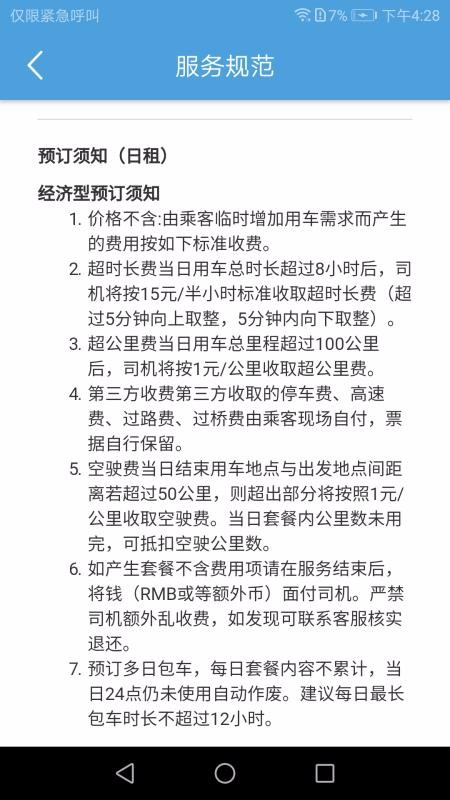 仅限紧急呼叫 7% 下午4:28

服务规范

预订须知（日租）

经济型预订须知

1. 价格不含:由乘客临时增加用车需求而产生的费用按如下标准收费。

2. 超时长费当日用车总时长超过8小时后，司机将按15元/半小时标准收取超时长费（超过5分钟向上取整，5分钟内向下取整）。

3. 超公里费当日用车总里程超过100公里后，司机将按1元/公里收取超公里费。

4. 第三方收费第三方收取的停车费、高速费、过路费、过桥费由乘客现场自付，票据自行保留。

5. 空驶费当日结束用车地点与出发地点间距离若超过50公里，则超出部分将按照1元/公里收取空驶费。当日套餐内公里数未用完，可抵扣空驶公里数。

6. 如产生套餐不含费用项请在服务结束后，将钱（RMB或等额外币）面付司机。严禁司机额外乱收费，如发现可联系客服核实退还。

7. 预订多日包车，每日套餐内容不累计，当日24点仍未使用自动作废。建议每日最长包车时长不超过12小时。